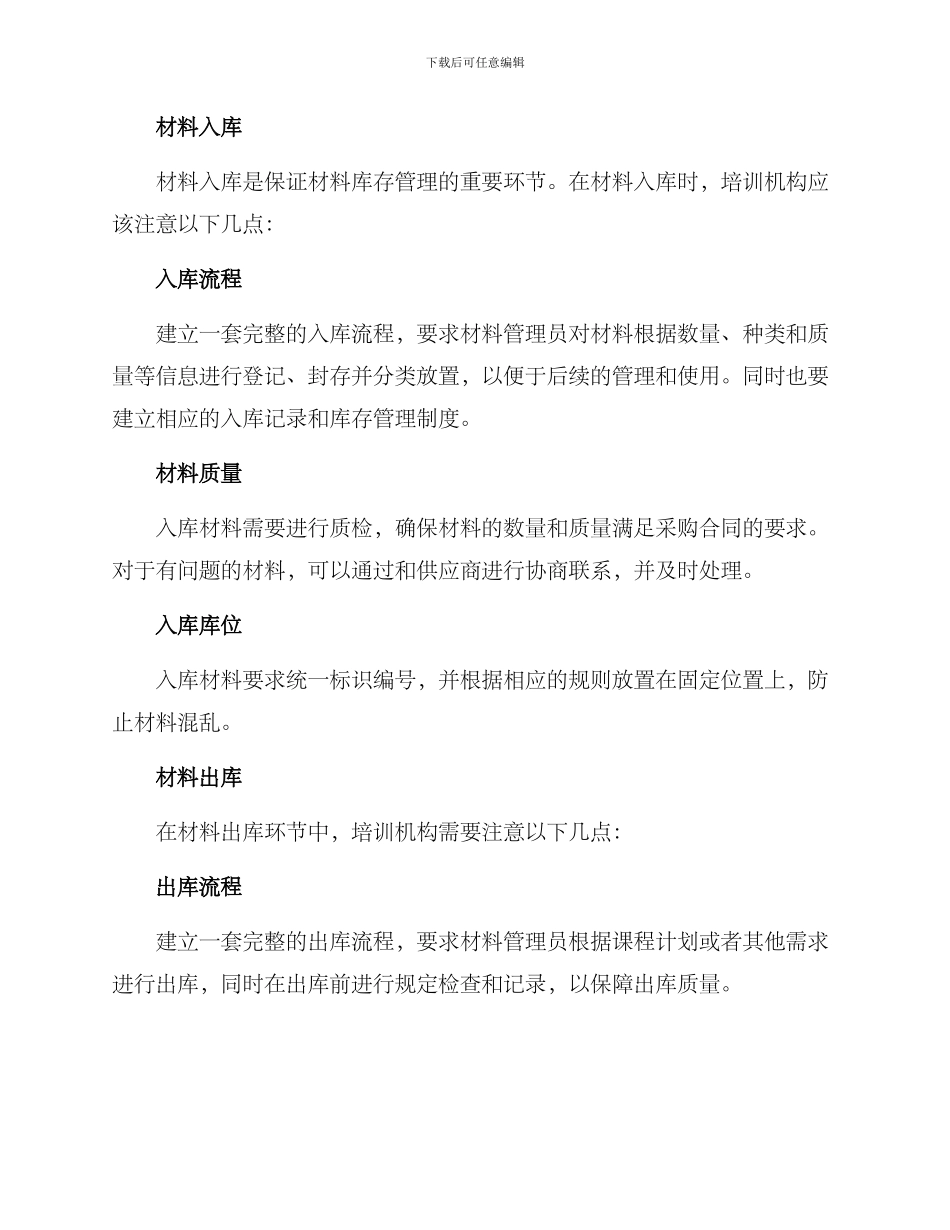 下载后可任意编辑

材料入库

材料入库是保证材料库存管理的重要环节。在材料入库时，培训机构应该注意以下几点：

入库流程

建立一套完整的入库流程，要求材料管理员对材料根据数量、种类和质量等信息进行登记、封存并分类放置，以便于后续的管理和使用。同时也要建立相应的入库记录和库存管理制度。

材料质量

入库材料需要进行质检，确保材料的数量和质量满足采购合同的要求。对于有问题的材料，可以通过和供应商进行协商联系，并及时处理。

入库库位

入库材料要求统一标识编号，并根据相应的规则放置在固定位置上，防止材料混乱。

材料出库

在材料出库环节中，培训机构需要注意以下几点：

出库流程

建立一套完整的出库流程，要求材料管理员根据课程计划或者其他需求进行出库，同时在出库前进行规定检查和记录，以保障出库质量。